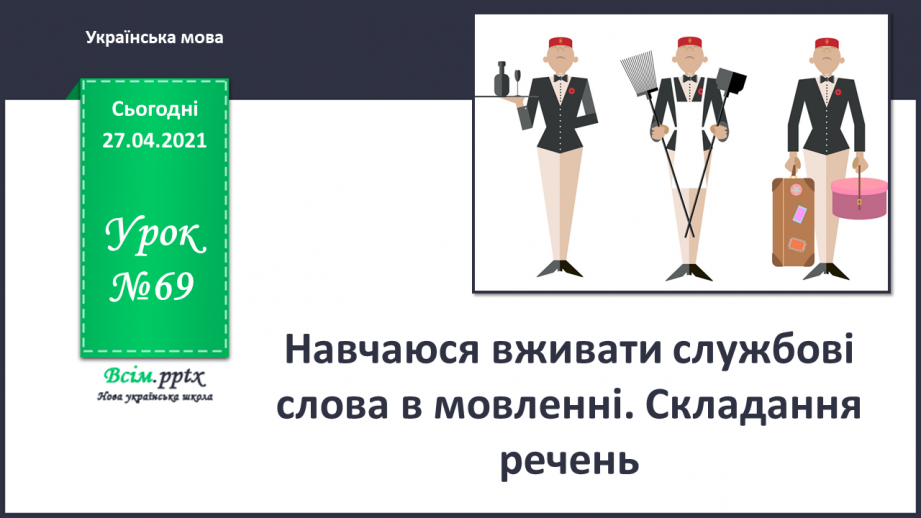 Українська мова

Сьогодні
27.04.2021

Урок
№69

Всім.pptx
Нова українська школа

Навчаюся вживати службові слова в мовленні. Складання речень